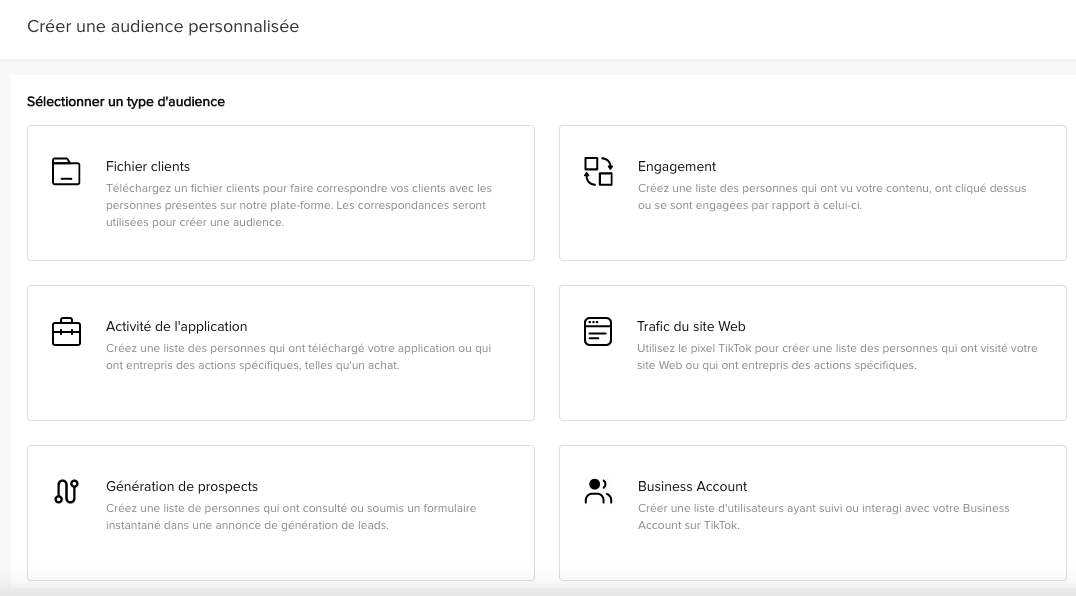 Créer une audience personnalisée

Sélectionner un type d'audience

Fichier clients
Téléchargez un fichier clients pour faire correspondre vos clients avec les personnes présentes sur notre plate-forme. Les correspondances seront utilisées pour créer une audience.

Engagement
Créez une liste des personnes qui ont vu votre contenu, ont cliqué dessus ou se sont engagées par rapport à celui-ci.

Activité de l'application
Créez une liste des personnes qui ont téléchargé votre application ou qui ont entrepris des actions spécifiques, telles qu'un achat.

Trafic du site Web
Utilisez le pixel TikTok pour créer une liste des personnes qui ont visité votre site Web ou qui ont entrepris des actions spécifiques.

Génération de prospects
Créez une liste de personnes qui ont consulté ou soumis un formulaire instantané dans une annonce de génération de leads.

Business Account
Créer une liste d'utilisateurs ayant suivi ou interagi avec votre Business Account sur TikTok.